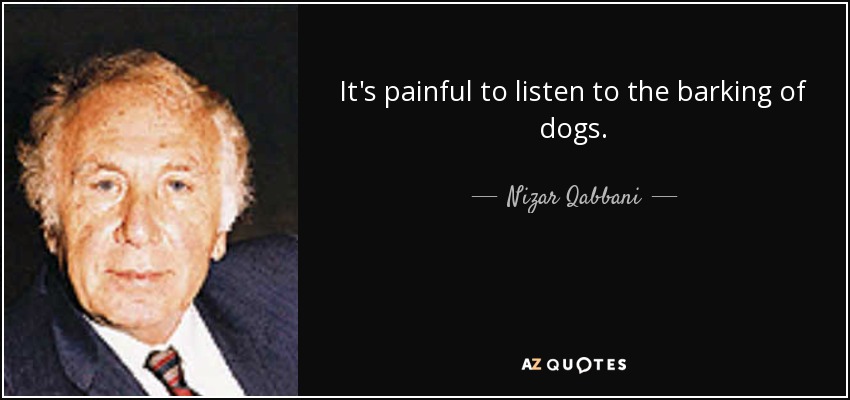 It's painful to listen to the barking of dogs.

— Nizar Qabbani —

AZ QUOTES